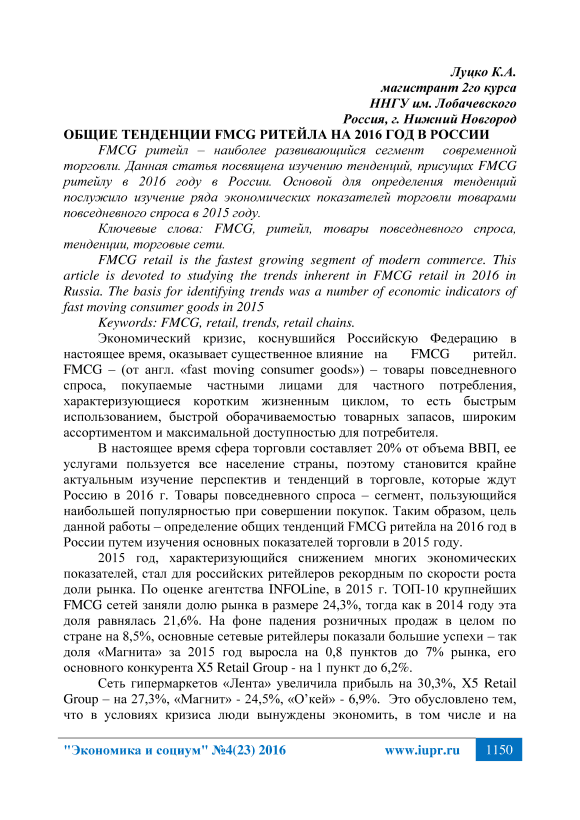 Луцко К.А.
магистрант 2го курса
ННГУ им. Лобачевского
Россия, г. Нижний Новгород

ОБЩИЕ ТЕНДЕНЦИИ FMCG РИТЕЙЛА НА 2016 ГОД В РОССИИ

FMCG ритейл – наиболее развивающийся сегмент современной торговли. Данная статья посвящена изучению тенденций, присущих FMCG ритейлу в 2016 году в России. Основой для определения тенденций послужило изучение ряда экономических показателей торговли товарами повседневного спроса в 2015 году.

Ключевые слова: FMCG, ритейл, товары повседневного спроса, тенденции, торговые сети.

FMCG retail is the fastest growing segment of modern commerce. This article is devoted to studying the trends inherent in FMCG retail in 2016 in Russia. The basis for identifying trends was a number of economic indicators of fast moving consumer goods in 2015

Keywords: FMCG, retail, trends, retail chains.

Экономический кризис, коснувшийся Российскую Федерацию в настоящее время, оказывает существенное влияние на FMCG ритейл. FMCG – (от англ. «fast moving consumer goods») – товары повседневного спроса, покупаемые частными лицами для частного потребления, характеризующиеся коротким жизненным циклом, то есть быстрым использованием, быстрой оборачиваемостью товарных запасов, широким ассортиментом и максимальной доступностью для потребителя.

В настоящее время сфера торговли составляет 20% от объема ВВП, ее услугами пользуется все население страны, поэтому становится крайне актуальным изучение перспектив и тенденций в торговле, которые ждут Россию в 2016 г. Товары повседневного спроса – сегмент, пользующийся наибольшей популярностью при совершении покупок. Таким образом, цель данной работы – определение общих тенденций FMCG ритейла на 2016 год в России путем изучения основных показателей торговли в 2015 году.

2015 год, характеризующийся снижением многих экономических показателей, стал для российских ритейлеров рекордным по скорости роста доли рынка. По оценке агентства INFOLine, в 2015 г. ТОП-10 крупнейших FMCG сетей заняли долю рынка в размере 24,3%, тогда как в 2014 году эта доля равнялась 21,6%. На фоне падения розничных продаж в целом по стране на 8,5%, основные сетевые ритейлеры показали большие успехи – так доля «Магнита» за 2015 год выросла на 0,8 пунктов до 7% рынка, его основного конкурента X5 Retail Group - на 1 пункт до 6,2%.

Сеть гипермаркетов «Лента» увеличила прибыль на 30,3%, X5 Retail Group – на 27,3%, «Магнит» - 24,5%, «О'кей» - 6,9%. Это обусловлено тем, что в условиях кризиса люди вынуждены экономить, в том числе и на

"Экономика и социум" №4(23) 2016 www.iupr.ru 1150